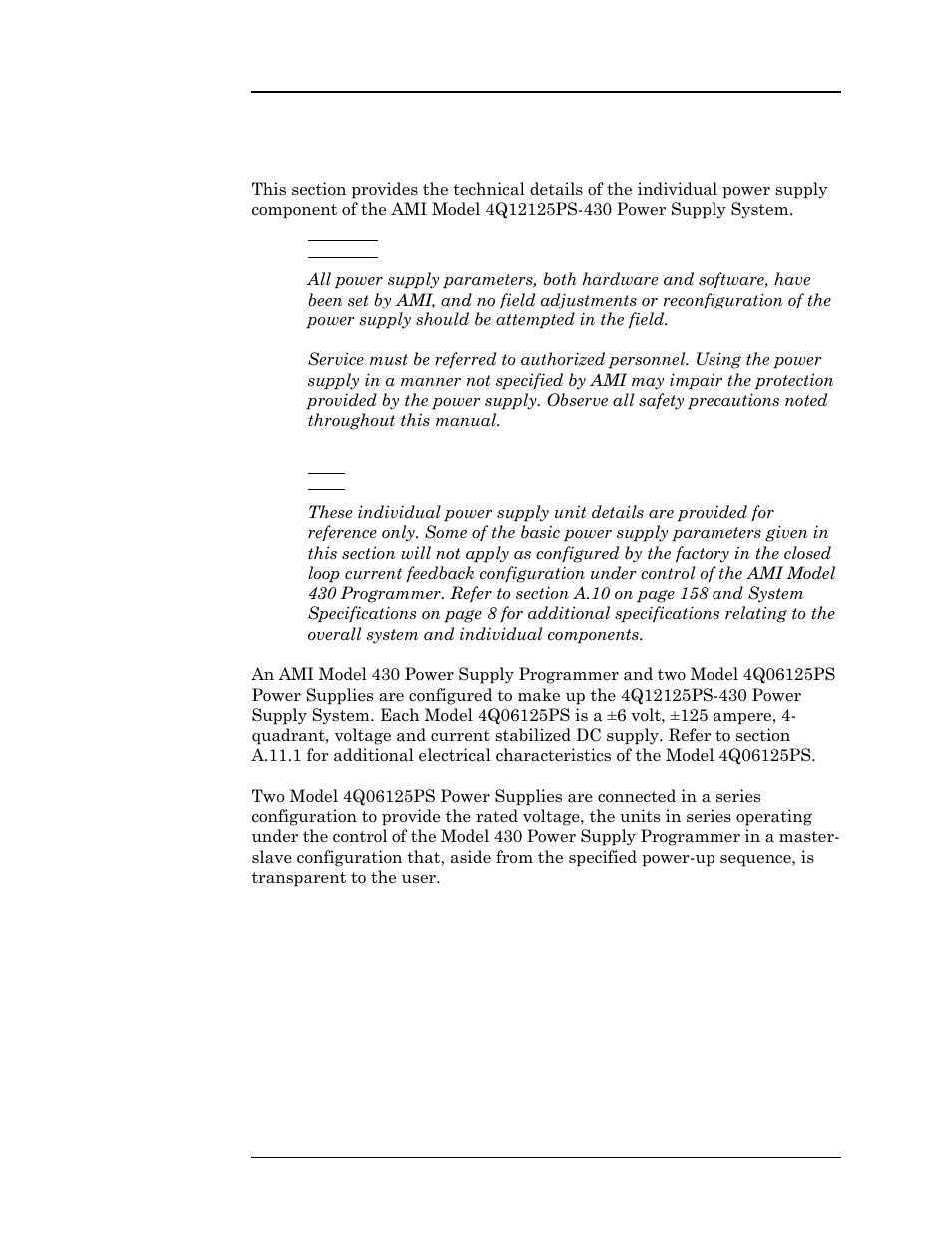 This section provides the technical details of the individual power supply component of the AMI Model 4Q12125PS-430 Power Supply System.

*All power supply parameters, both hardware and software, have been set by AMI, and no field adjustments or reconfiguration of the power supply should be attempted in the field.*

*Service must be referred to authorized personnel. Using the power supply in a manner not specified by AMI may impair the protection provided by the power supply. Observe all safety precautions noted throughout this manual.*

*These individual power supply unit details are provided for reference only. Some of the basic power supply parameters given in this section will not apply as configured by the factory in the closed loop current feedback configuration under control of the AMI Model 430 Programmer. Refer to section A.10 on page 158 and System Specifications on page 8 for additional specifications relating to the overall system and individual components.*

An AMI Model 430 Power Supply Programmer and two Model 4Q06125PS Power Supplies are configured to make up the 4Q12125PS-430 Power Supply System. Each Model 4Q06125PS is a ±6 volt, ±125 ampere, 4-quadrant, voltage and current stabilized DC supply. Refer to section A.11.1 for additional electrical characteristics of the Model 4Q06125PS.

Two Model 4Q06125PS Power Supplies are connected in a series configuration to provide the rated voltage, the units in series operating under the control of the Model 430 Power Supply Programmer in a master-slave configuration that, aside from the specified power-up sequence, is transparent to the user.